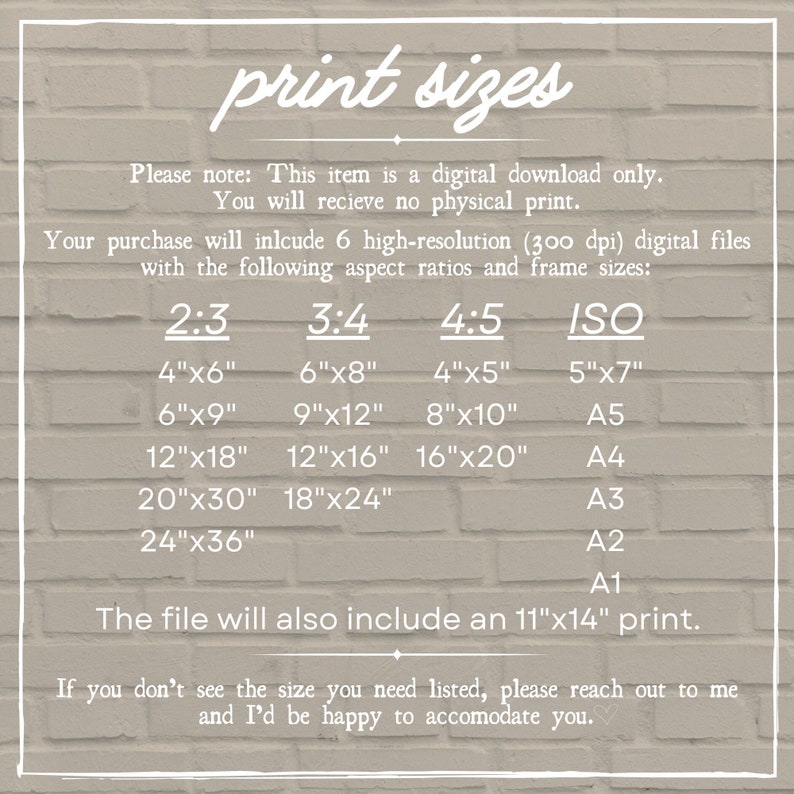 print sizes

Please note: This item is a digital download only. You will recieve no physical print.

Your purchase will inlcude 6 high-resolution (300 dpi) digital files with the following aspect ratios and frame sizes:

| 2:3 | 3:4 | 4:5 | ISO |
|---|---|---|---|
| 4"x6" | 6"x8" | 4"x5" | 5"x7" |
| 6"x9" | 9"x12" | 8"x10" | A5 |
| 12"x18" | 12"x16" | 16"x20" | A4 |
| 20"x30" | 18"x24" | | A3 |
| 24"x36" | | | A2 |
| | | | A1 |

The file will also include an 11"x14" print.

If you don't see the size you need listed, please reach out to me and I'd be happy to accomodate you.♡